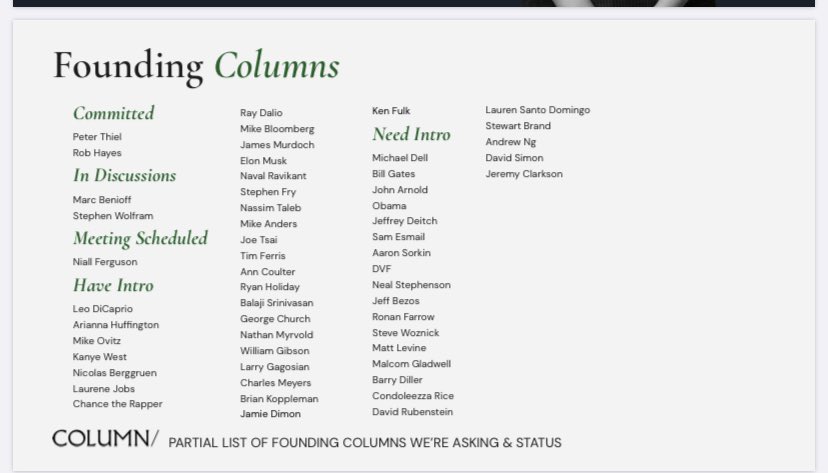 Founding Columns

Committed

Peter Thiel
Rob Hayes

In Discussions

Marc Benioff
Stephen Wolfram

Meeting Scheduled

Niall Ferguson

Have Intro

Leo DiCaprio
Arianna Huffington
Mike Ovitz
Kanye West
Nicolas Berggruen
Laurene Jobs
Chance the Rapper

Ray Dalio
Mike Bloomberg
James Murdoch
Elon Musk
Naval Ravikant
Stephen Fry
Nassim Taleb
Mike Anders
Joe Tsai
Tim Ferris
Ann Coulter
Ryan Holiday
Balaji Srinivasan
George Church
Nathan Myrvold
William Gibson
Larry Gagosian
Charles Meyers
Brian Koppleman
Jamie Dimon

Ken Fulk

Need Intro

Michael Dell
Bill Gates
John Arnold
Obama
Jeffrey Deitch
Sam Esmail
Aaron Sorkin
DVF
Neal Stephenson
Jeff Bezos
Ronan Farrow
Steve Woznick
Matt Levine
Malcom Gladwell
Barry Diller
Condoleezza Rice
David Rubenstein

Lauren Santo Domingo
Stewart Brand
Andrew Ng
David Simon
Jeremy Clarkson

COLUMN/ PARTIAL LIST OF FOUNDING COLUMNS WE'RE ASKING & STATUS